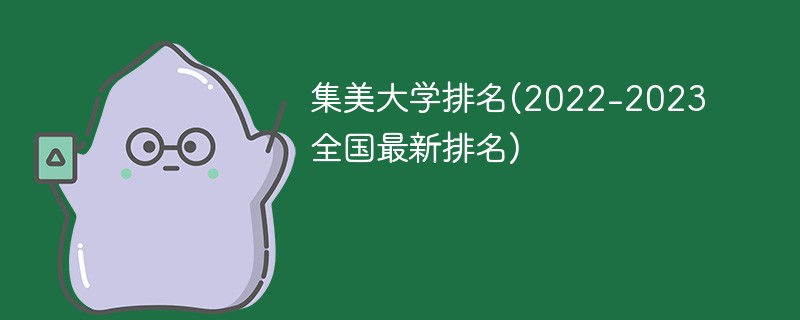 集美大学排名(2022-2023全国最新排名)